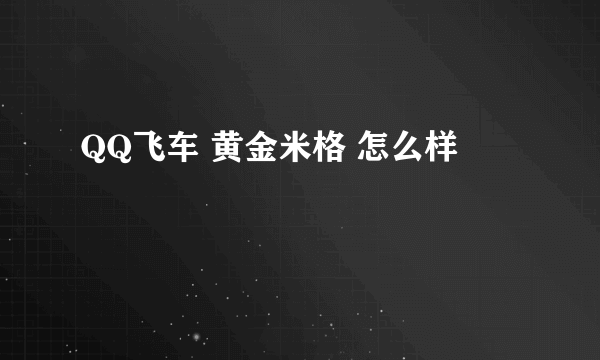 QQ飞车 黄金米格 怎么样